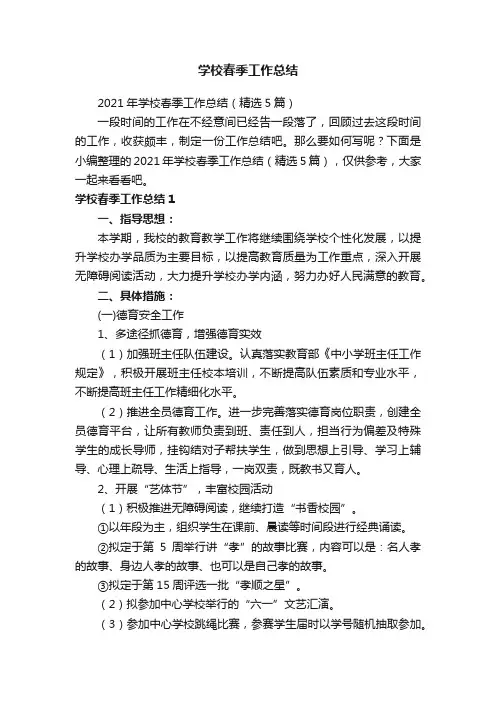 学校春季工作总结

2021 年学校春季工作总结（精选 5 篇）

一段时间的工作在不经意间已经告一段落了，回顾过去这段时间的工作，收获颇丰，制定一份工作总结吧。那么要如何写呢？下面是小编整理的 2021 年学校春季工作总结（精选 5 篇），仅供参考，大家一起来看看吧。

学校春季工作总结 1

一、指导思想：

本学期，我校的教育教学工作将继续围绕学校个性化发展，以提升学校办学品质为主要目标，以提高教育质量为工作重点，深入开展无障碍阅读活动，大力提升学校办学内涵，努力办好人民满意的教育。

二、具体措施：

(一)德育安全工作

1、多途径抓德育，增强德育实效

（1）加强班主任队伍建设。认真落实教育部《中小学班主任工作规定》，积极开展班主任校本培训，不断提高队伍素质和专业水平，不断提高班主任工作精细化水平。

（2）推进全员德育工作。进一步完善落实德育岗位职责，创建全员德育平台，让所有教师负责到班、责任到人，担当行为偏差及特殊学生的成长导师，挂钩结对子帮扶学生，做到思想上引导、学习上辅导、心理上疏导、生活上指导，一岗双责，既教书又育人。

2、开展“艺体节”，丰富校园活动

（1）积极推进无障碍阅读，继续打造“书香校园”。

①以年段为主，组织学生在课前、晨读等时间段进行经典诵读。

②拟定于第 5 周举行讲“孝”的故事比赛，内容可以是：名人孝的故事、身边人孝的故事、也可以是自己孝的故事。

③拟定于第 15 周评选一批“孝顺之星”。

（2）拟参加中心学校举行的“六一”文艺汇演。

（3）参加中心学校跳绳比赛，参赛学生届时以学号随机抽取参加。